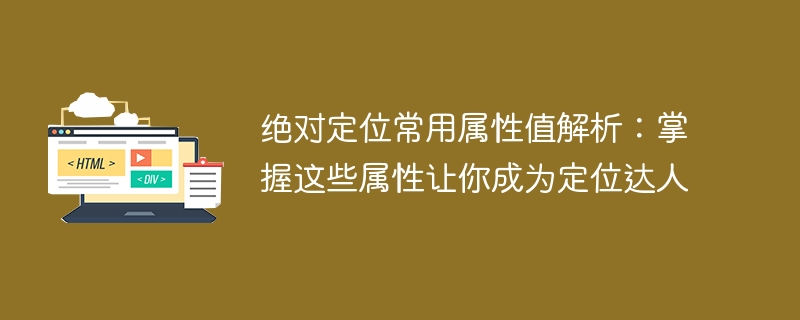 < HTML >
< DIV >

绝对定位常用属性值解析：掌握这些属性让你成为定位达人